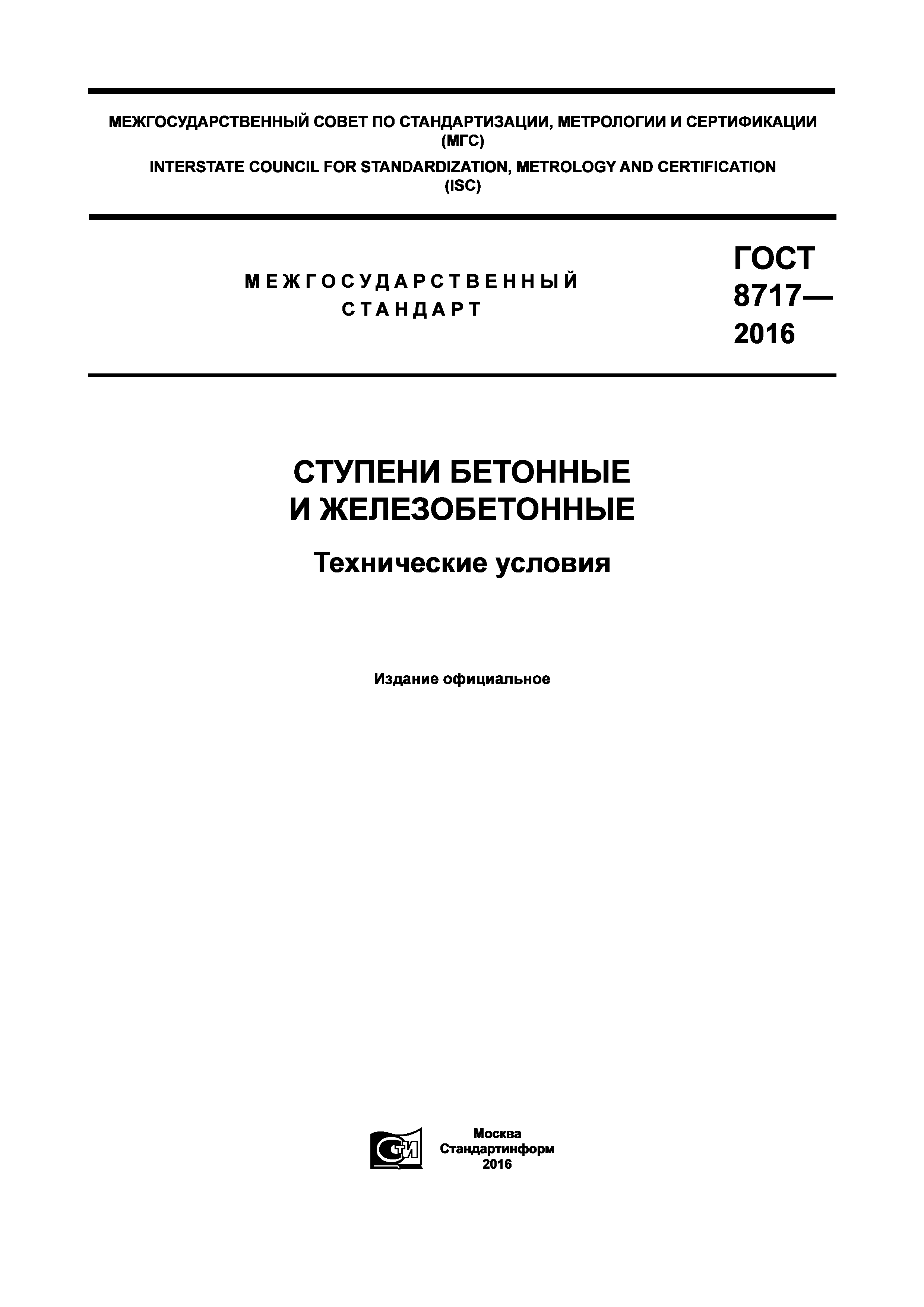 МЕЖГОСУДАРСТВЕННЫЙ СОВЕТ ПО СТАНДАРТИЗАЦИИ, МЕТРОЛОГИИ И СЕРТИФИКАЦИИ (МГС)
INTERSTATE COUNCIL FOR STANDARDIZATION, METROLOGY AND CERTIFICATION (ISC)

МЕЖГОСУДАРСТВЕННЫЙ СТАНДАРТ

ГОСТ 8717— 2016

СТУПЕНИ БЕТОННЫЕ И ЖЕЛЕЗОБЕТОННЫЕ

Технические условия

Издание официальное

СТИ

Москва
Стандартинформ
2016